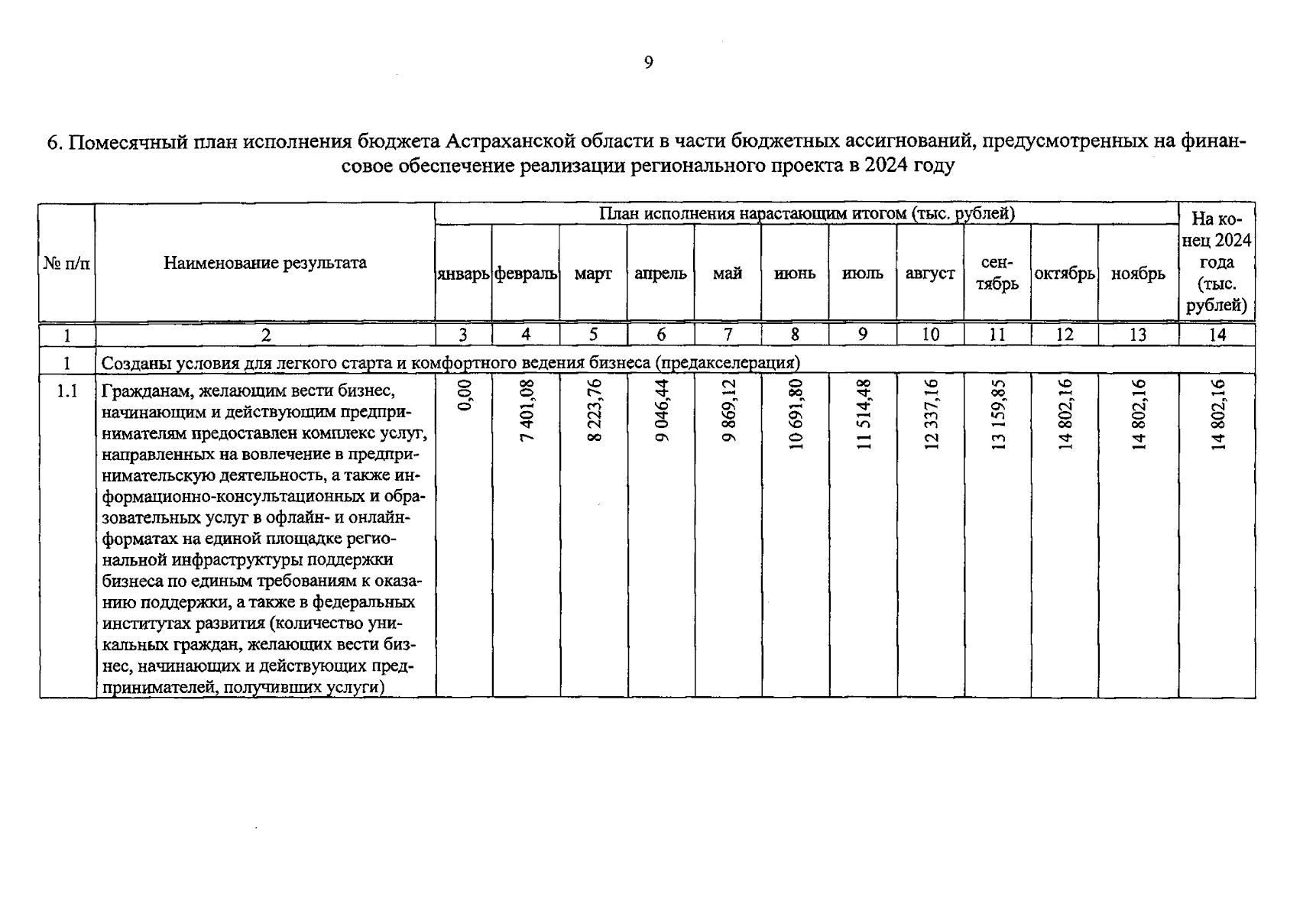 9

6. Помесячный план исполнения бюджета Астраханской области в части бюджетных ассигнований, предусмотренных на финансовое обеспечение реализации регионального проекта в 2024 году

| № п/п | Наименование результата | План исполнения нарастающим итогом (тыс. рублей) | | | | | | | | | | | На конец 2024 года (тыс. рублей) |
|---|---|---|---|---|---|---|---|---|---|---|---|---|---|
| | | январь | февраль | март | апрель | май | июнь | июль | август | сентябрь | октябрь | ноябрь | |
| 1 | 2 | 3 | 4 | 5 | 6 | 7 | 8 | 9 | 10 | 11 | 12 | 13 | 14 |
| 1 | Созданы условия для легкого старта и комфортного ведения бизнеса (предакселерация) | | | | | | | | | | | | |
| 1.1 | Гражданам, желающим вести бизнес, начинающим и действующим предпринимателям предоставлен комплекс услуг, направленных на вовлечение в предпринимательскую деятельность, а также информационно-консультационных и образовательных услуг в офлайн- и онлайн-форматах на единой площадке региональной инфраструктуры поддержки бизнеса по единым требованиям к оказанию поддержки, а также в федеральных институтах развития (количество уникальных граждан, желающих вести бизнес, начинающих и действующих предпринимателей, получивших услуги) | 0,00 | 7 401,08 | 8 223,76 | 9 046,44 | 9 869,12 | 10 691,80 | 11 514,48 | 12 337,16 | 13 159,85 | 14 802,16 | 14 802,16 | 14 802,16 |